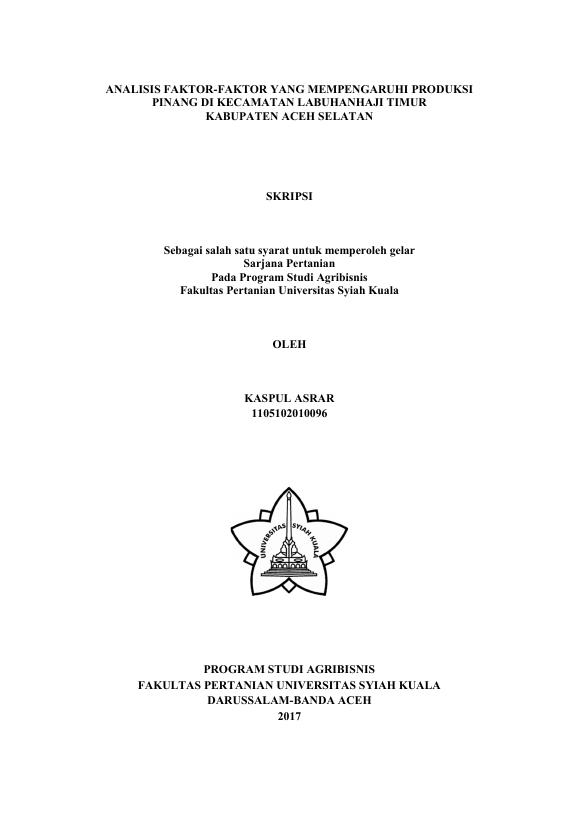 ANALISIS FAKTOR-FAKTOR YANG MEMPENGARUHI PRODUKSI PINANG DI KECAMATAN LABUHANHAJI TIMUR KABUPATEN ACEH SELATAN

SKRIPSI

Sebagai salah satu syarat untuk memperoleh gelar Sarjana Pertanian Pada Program Studi Agribisnis Fakultas Pertanian Universitas Syiah Kuala

OLEH

KASPUL ASRAR
1105102010096

UNIVERSITAS SYIAH KUALA

PROGRAM STUDI AGRIBISNIS
FAKULTAS PERTANIAN UNIVERSITAS SYIAH KUALA
DARUSSALAM-BANDA ACEH
2017